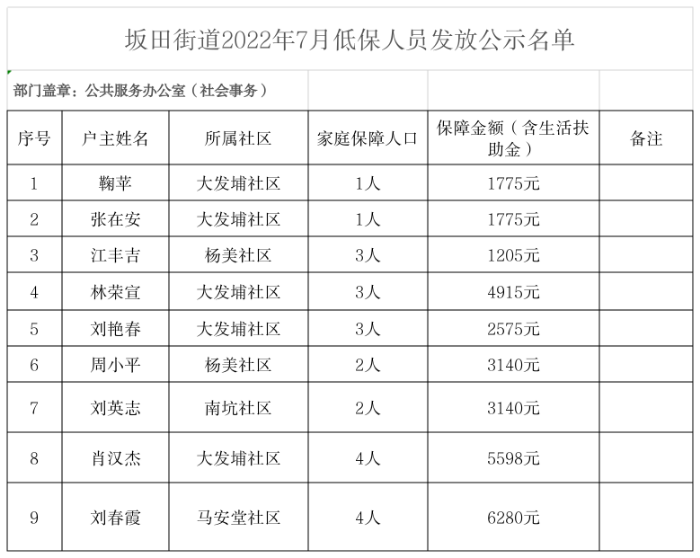 坂田街道2022年7月低保人员发放公示名单

部门盖章：公共服务办公室（社会事务）

| 序号 | 户主姓名 | 所属社区 | 家庭保障人口 | 保障金额（含生活扶助金） | 备注 |
|---|---|---|---|---|---|
| 1 | 鞠苹 | 大发埔社区 | 1人 | 1775元 | |
| 2 | 张在安 | 大发埔社区 | 1人 | 1775元 | |
| 3 | 江丰吉 | 杨美社区 | 3人 | 1205元 | |
| 4 | 林荣宣 | 大发埔社区 | 3人 | 4915元 | |
| 5 | 刘艳春 | 大发埔社区 | 3人 | 2575元 | |
| 6 | 周小平 | 杨美社区 | 2人 | 3140元 | |
| 7 | 刘英志 | 南坑社区 | 2人 | 3140元 | |
| 8 | 肖汉杰 | 大发埔社区 | 4人 | 5598元 | |
| 9 | 刘春霞 | 马安堂社区 | 4人 | 6280元 | |